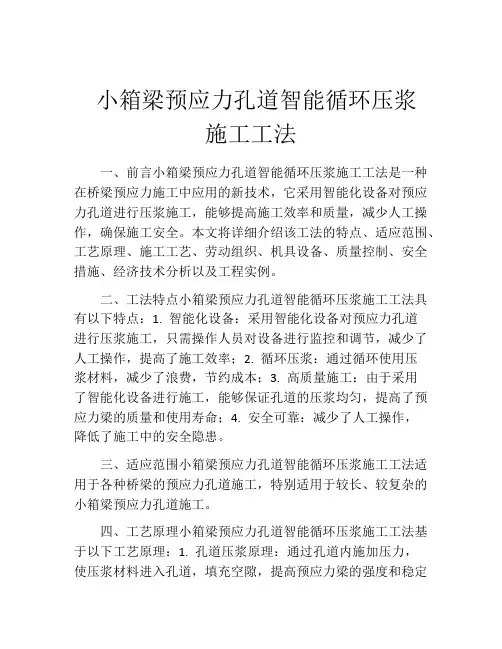 小箱梁预应力孔道智能循环压浆施工工法

一、前言小箱梁预应力孔道智能循环压浆施工工法是一种在桥梁预应力施工中应用的新技术，它采用智能化设备对预应力孔道进行压浆施工，能够提高施工效率和质量，减少人工操作，确保施工安全。本文将详细介绍该工法的特点、适应范围、工艺原理、施工工艺、劳动组织、机具设备、质量控制、安全措施、经济技术分析以及工程实例。

二、工法特点小箱梁预应力孔道智能循环压浆施工工法具有以下特点：1. 智能化设备：采用智能化设备对预应力孔道进行压浆施工，只需操作人员对设备进行监控和调节，减少了人工操作，提高了施工效率；2. 循环压浆：通过循环使用压浆材料，减少了浪费，节约成本；3. 高质量施工：由于采用了智能化设备进行施工，能够保证孔道的压浆均匀，提高了预应力梁的质量和使用寿命；4. 安全可靠：减少了人工操作，降低了施工中的安全隐患。

三、适应范围小箱梁预应力孔道智能循环压浆施工工法适用于各种桥梁的预应力孔道施工，特别适用于较长、较复杂的小箱梁预应力孔道施工。

四、工艺原理小箱梁预应力孔道智能循环压浆施工工法基于以下工艺原理：1. 孔道压浆原理：通过孔道内施加压力，使压浆材料进入孔道，填充空隙，提高预应力梁的强度和稳定